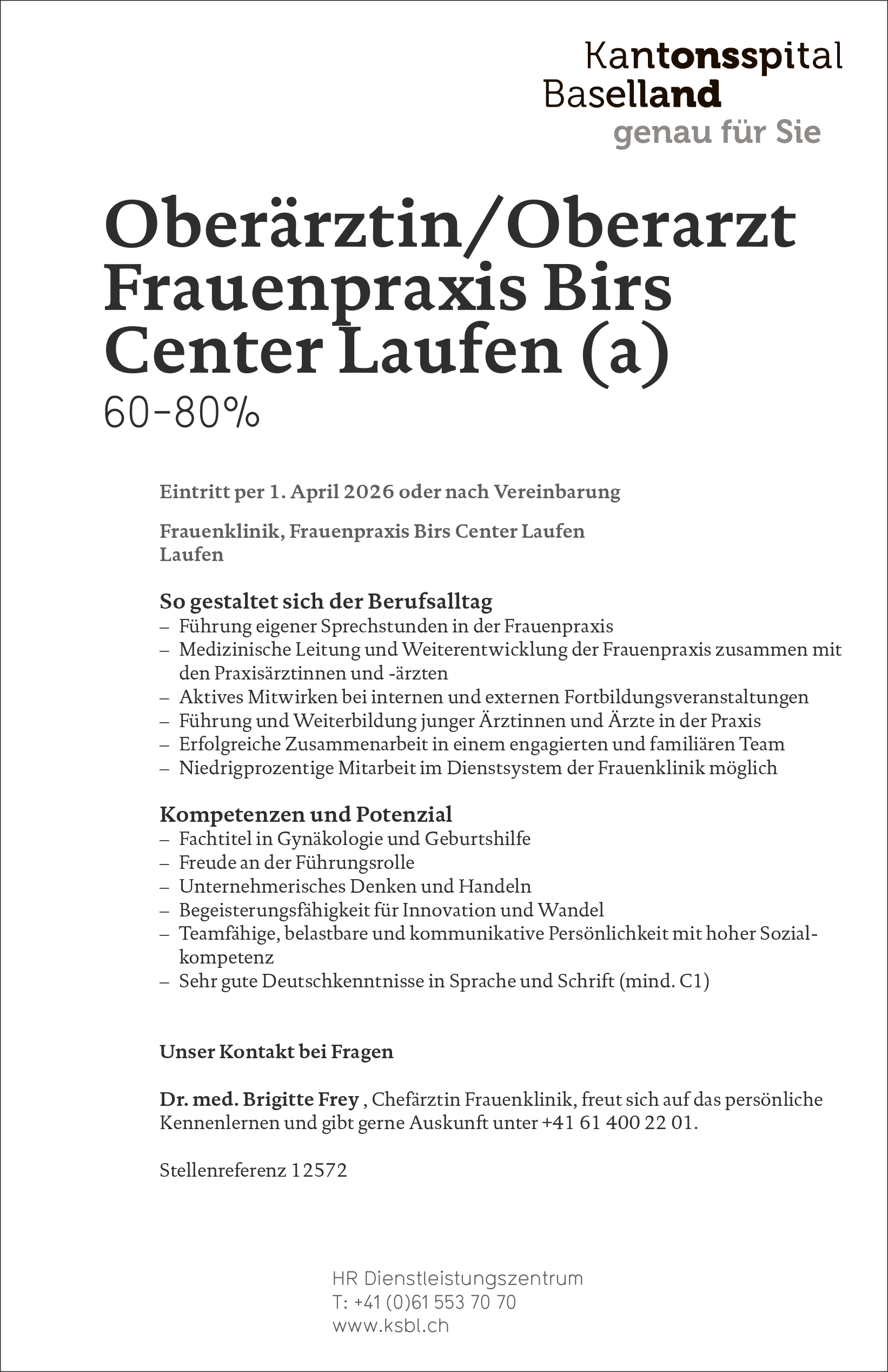 Kantonsspital
Baselland
genau für Sie

Oberärztin/Oberarzt Frauenpraxis Birs Center Laufen (a)
60-80%

Eintritt per 1. April 2026 oder nach Vereinbarung

Frauenklinik, Frauenpraxis Birs Center Laufen
Laufen

So gestaltet sich der Berufsalltag
– Führung eigener Sprechstunden in der Frauenpraxis
– Medizinische Leitung und Weiterentwicklung der Frauenpraxis zusammen mit den Praxisärztinnen und -ärzten
– Aktives Mitwirken bei internen und externen Fortbildungsveranstaltungen
– Führung und Weiterbildung junger Ärztinnen und Ärzte in der Praxis
– Erfolgreiche Zusammenarbeit in einem engagierten und familiären Team
– Niedrigprozentige Mitarbeit im Dienstsystem der Frauenklinik möglich

Kompetenzen und Potenzial
– Fachtitel in Gynäkologie und Geburtshilfe
– Freude an der Führungsrolle
– Unternehmerisches Denken und Handeln
– Begeisterungsfähigkeit für Innovation und Wandel
– Teamfähige, belastbare und kommunikative Persönlichkeit mit hoher Sozialkompetenz
– Sehr gute Deutschkenntnisse in Sprache und Schrift (mind. C1)

Unser Kontakt bei Fragen

Dr. med. Brigitte Frey , Chefärztin Frauenklinik, freut sich auf das persönliche Kennenlernen und gibt gerne Auskunft unter +41 61 400 22 01.

Stellenreferenz 12572

HR Dienstleistungszentrum
T: +41 (0)61 553 70 70
www.ksbl.ch